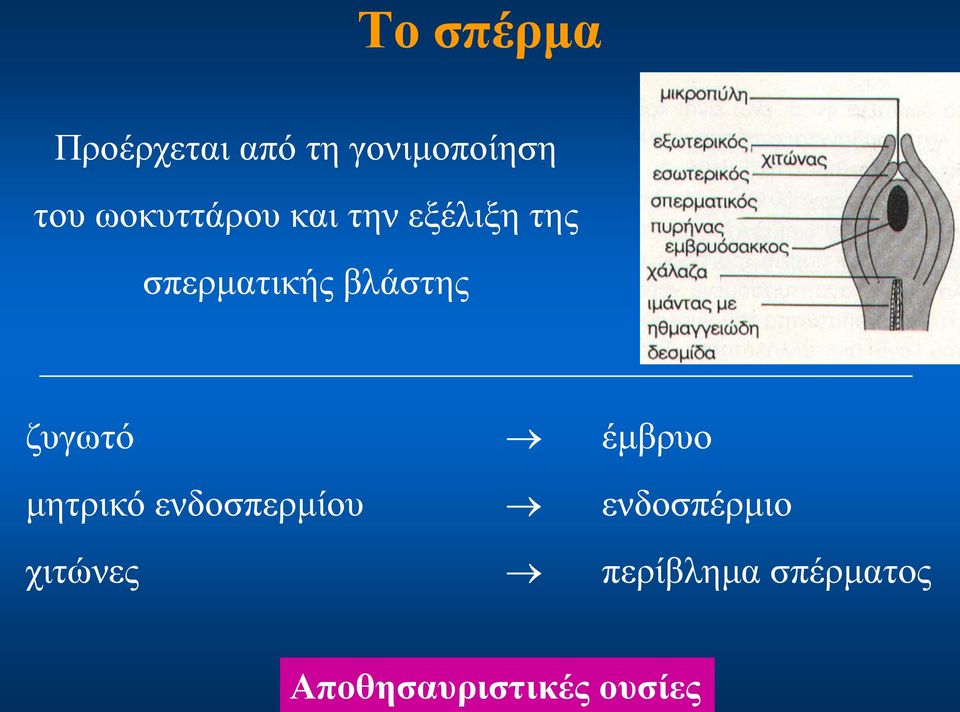 Το σπέρμα

Προέρχεται από τη γονιμοποίηση του ωοκυττάρου και την εξέλιξη της σπερματικής βλάστης

μικροπύλη
εξωτερικός
χιτώνας
εσωτερικός
σπερματικός
πυρήνας
εμβρυόσακκος
χάλαζα
ιμάντας με ηθμαγγειώδη δεσμίδα

ζυγωτό → έμβρυο

μητρικό ενδοσπερμίου → ενδοσπέρμιο

χιτώνες → περίβλημα σπέρματος

Αποθησαυριστικές ουσίες